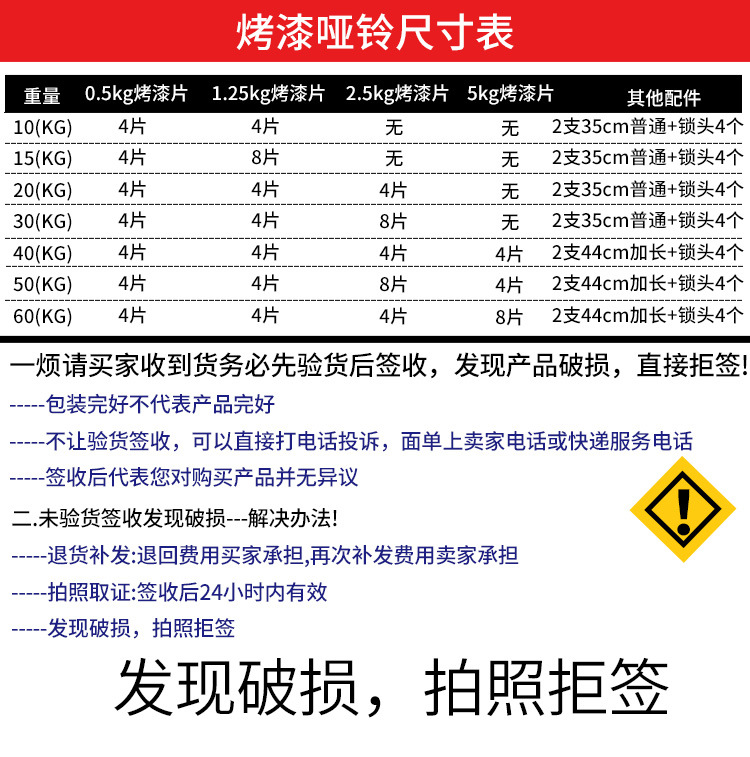 烤漆哑铃尺寸表

| 重量 | 0.5kg烤漆片 | 1.25kg烤漆片 | 2.5kg烤漆片 | 5kg烤漆片 | 其他配件 |
|---|---|---|---|---|---|
| 10(KG) | 4片 | 4片 | 无 | 无 | 2支35cm普通+锁头4个 |
| 15(KG) | 4片 | 8片 | 无 | 无 | 2支35cm普通+锁头4个 |
| 20(KG) | 4片 | 4片 | 4片 | 无 | 2支35cm普通+锁头4个 |
| 30(KG) | 4片 | 4片 | 8片 | 无 | 2支35cm普通+锁头4个 |
| 40(KG) | 4片 | 4片 | 4片 | 4片 | 2支44cm加长+锁头4个 |
| 50(KG) | 4片 | 4片 | 8片 | 4片 | 2支44cm加长+锁头4个 |
| 60(KG) | 4片 | 4片 | 4片 | 8片 | 2支44cm加长+锁头4个 |

一烦请买家收到货务必先验货后签收，发现产品破损，直接拒签!

-----包装完好不代表产品完好

-----不让验货签收，可以直接打电话投诉，面单上卖家电话或快递服务电话

-----签收后代表您对购买产品并无异议

二.未验货签收发现破损---解决办法!

-----退货补发:退回费用买家承担,再次补发费用卖家承担

-----拍照取证:签收后24小时内有效

-----发现破损，拍照拒签

发现破损，拍照拒签